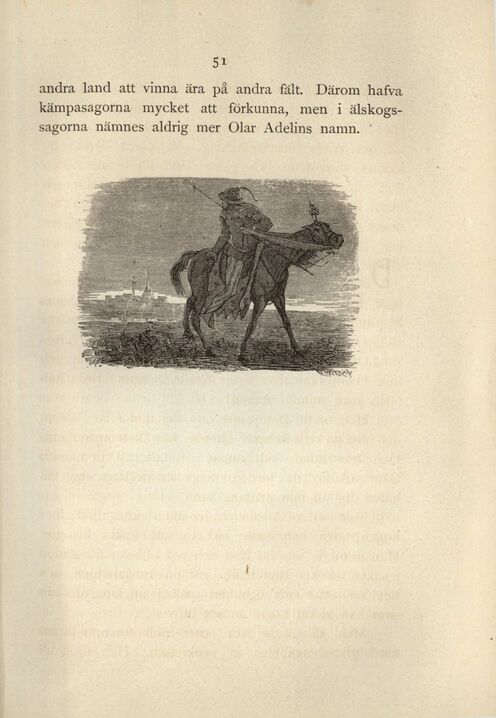 51

andra land att vinna ära på andra fält. Därom hafva kämpasagorna mycket att förkunna, men i älskogssagorna nämnes aldrig mer Olar Adelins namn.